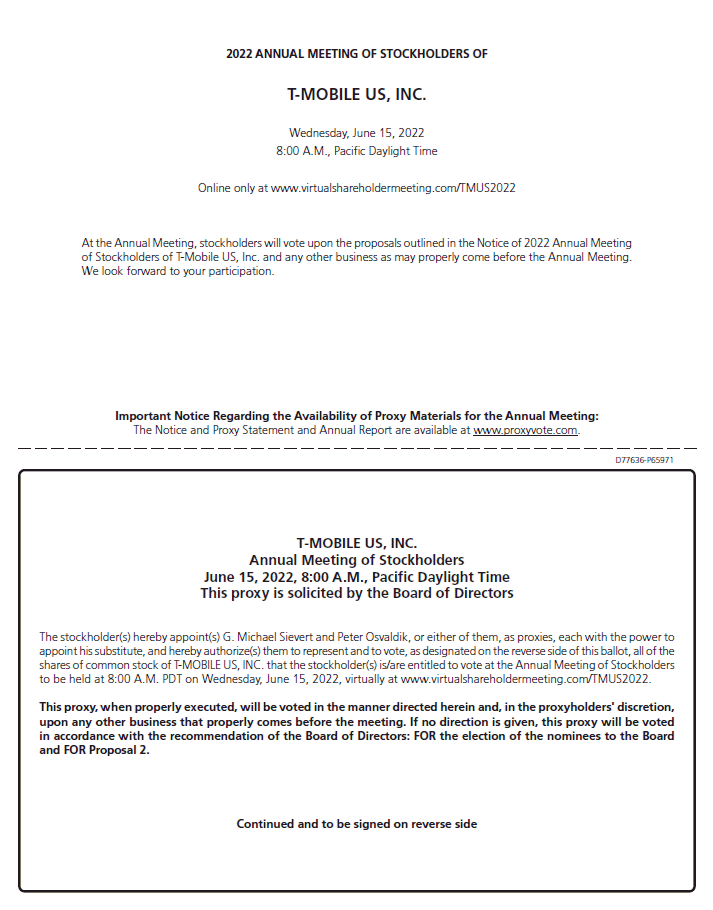 2022 ANNUAL MEETING OF STOCKHOLDERS OF

T-MOBILE US, INC.

Wednesday, June 15, 2022
8:00 A.M., Pacific Daylight Time

Online only at www.virtualshareholdermeeting.com/TMUS2022

At the Annual Meeting, stockholders will vote upon the proposals outlined in the Notice of 2022 Annual Meeting of Stockholders of T-Mobile US, Inc. and any other business as may properly come before the Annual Meeting. We look forward to your participation.

Important Notice Regarding the Availability of Proxy Materials for the Annual Meeting:
The Notice and Proxy Statement and Annual Report are available at www.proxyvote.com.

D77636-P65971

T-MOBILE US, INC.
Annual Meeting of Stockholders
June 15, 2022, 8:00 A.M., Pacific Daylight Time
This proxy is solicited by the Board of Directors

The stockholder(s) hereby appoint(s) G. Michael Sievert and Peter Osvaldik, or either of them, as proxies, each with the power to appoint his substitute, and hereby authorize(s) them to represent and to vote, as designated on the reverse side of this ballot, all of the shares of common stock of T-MOBILE US, INC. that the stockholder(s) is/are entitled to vote at the Annual Meeting of Stockholders to be held at 8:00 A.M. PDT on Wednesday, June 15, 2022, virtually at www.virtualshareholdermeeting.com/TMUS2022.

This proxy, when properly executed, will be voted in the manner directed herein and, in the proxyholders' discretion, upon any other business that properly comes before the meeting. If no direction is given, this proxy will be voted in accordance with the recommendation of the Board of Directors: FOR the election of the nominees to the Board and FOR Proposal 2.

Continued and to be signed on reverse side